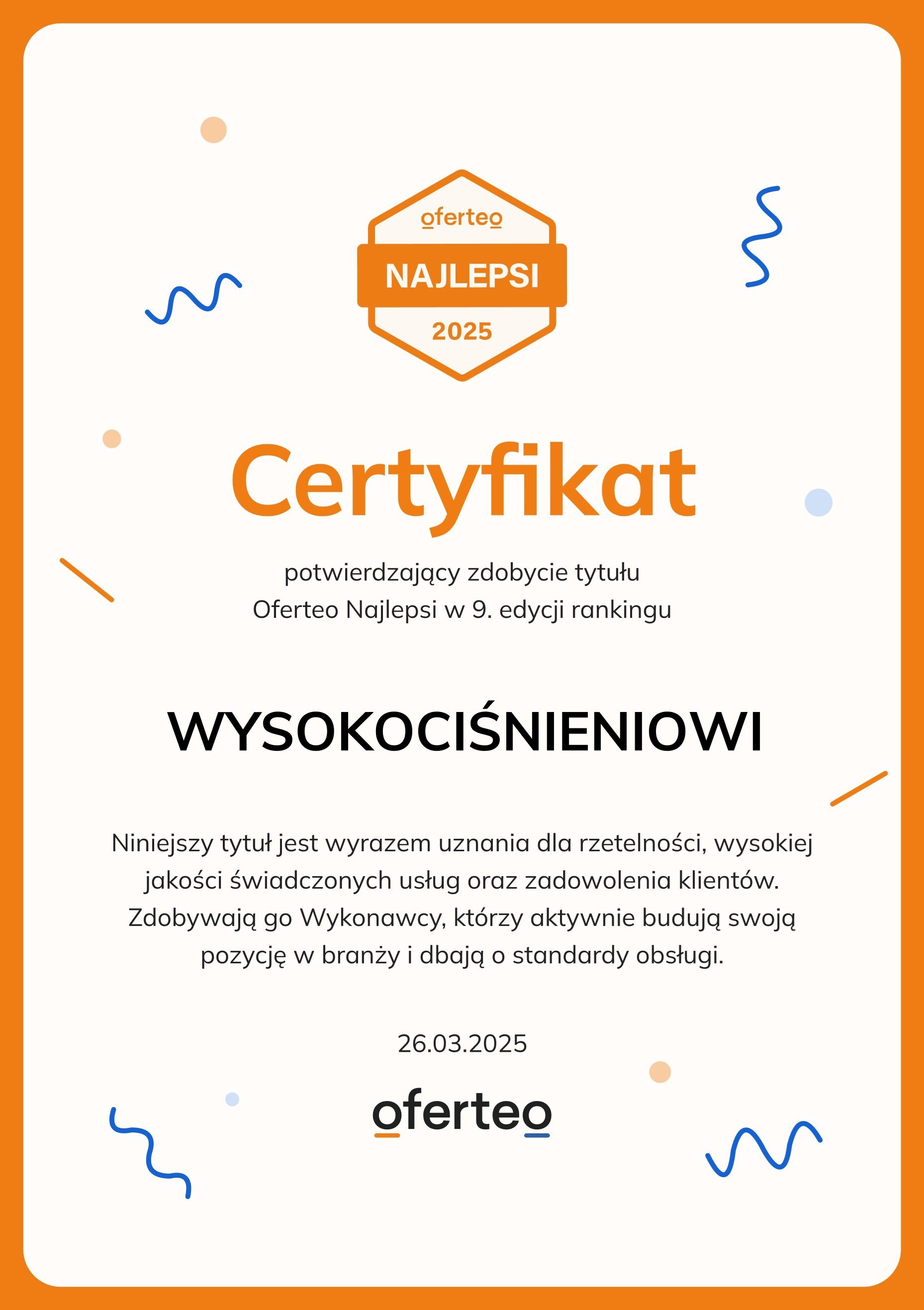 oferteo
NAJLEPSI
2025

Certyfikat

potwierdzający zdobycie tytułu
Oferteo Najlepsi w 9. edycji rankingu

WYSOKOCIŚNIENIOWI

Niniejszy tytuł jest wyrazem uznania dla rzetelności, wysokiej jakości świadczonych usług oraz zadowolenia klientów. Zdobywają go Wykonawcy, którzy aktywnie budują swoją pozycję w branży i dbają o standardy obsługi.

26.03.2025

oferteo